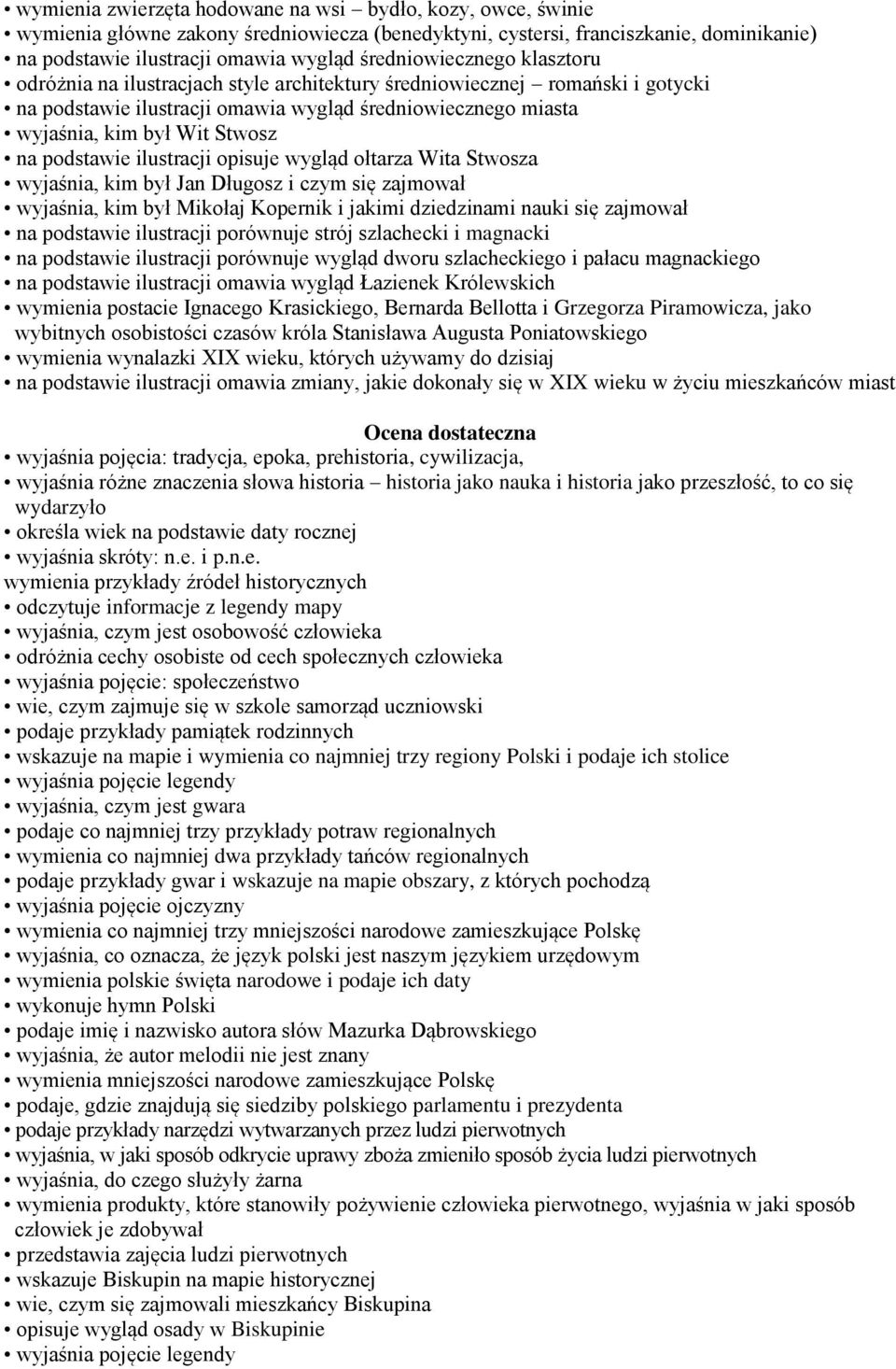 • wymienia zwierzęta hodowane na wsi – bydło, kozy, owce, świnie
• wymienia główne zakony średniowiecza (benedyktyni, cystersi, franciszkanie, dominikanie)
• na podstawie ilustracji omawia wygląd średniowiecznego klasztoru
• odróżnia na ilustracjach style architektury średniowiecznej – romański i gotycki
• na podstawie ilustracji omawia wygląd średniowiecznego miasta
• wyjaśnia, kim był Wit Stwosz
• na podstawie ilustracji opisuje wygląd ołtarza Wita Stwosza
• wyjaśnia, kim był Jan Długosz i czym się zajmował
• wyjaśnia, kim był Mikołaj Kopernik i jakimi dziedzinami nauki się zajmował
• na podstawie ilustracji porównuje strój szlachecki i magnacki
• na podstawie ilustracji porównuje wygląd dworu szlacheckiego i pałacu magnackiego
• na podstawie ilustracji omawia wygląd Łazienek Królewskich
• wymienia postacie Ignacego Krasickiego, Bernarda Bellotta i Grzegorza Piramowicza, jako wybitnych osobistości czasów króla Stanisława Augusta Poniatowskiego
• wymienia wynalazki XIX wieku, których używamy do dzisiaj
• na podstawie ilustracji omawia zmiany, jakie dokonały się w XIX wieku w życiu mieszkańców miast

Ocena dostateczna
• wyjaśnia pojęcia: tradycja, epoka, prehistoria, cywilizacja,
• wyjaśnia różne znaczenia słowa historia – historia jako nauka i historia jako przeszłość, to co się wydarzyło
• określa wiek na podstawie daty rocznej
• wyjaśnia skróty: n.e. i p.n.e.
wymienia przykłady źródeł historycznych
• odczytuje informacje z legendy mapy
• wyjaśnia, czym jest osobowość człowieka
• odróżnia cechy osobiste od cech społecznych człowieka
• wyjaśnia pojęcie: społeczeństwo
• wie, czym zajmuje się w szkole samorząd uczniowski
• podaje przykłady pamiątek rodzinnych
• wskazuje na mapie i wymienia co najmniej trzy regiony Polski i podaje ich stolice
• wyjaśnia pojęcie legendy
• wyjaśnia, czym jest gwara
• podaje co najmniej trzy przykłady potraw regionalnych
• wymienia co najmniej dwa przykłady tańców regionalnych
• podaje przykłady gwar i wskazuje na mapie obszary, z których pochodzą
• wyjaśnia pojęcie ojczyzny
• wymienia co najmniej trzy mniejszości narodowe zamieszkujące Polskę
• wyjaśnia, co oznacza, że język polski jest naszym językiem urzędowym
• wymienia polskie święta narodowe i podaje ich daty
• wykonuje hymn Polski
• podaje imię i nazwisko autora słów Mazurka Dąbrowskiego
• wyjaśnia, że autor melodii nie jest znany
• wymienia mniejszości narodowe zamieszkujące Polskę
• podaje, gdzie znajdują się siedziby polskiego parlamentu i prezydenta
• podaje przykłady narzędzi wytwarzanych przez ludzi pierwotnych
• wyjaśnia, w jaki sposób odkrycie uprawy zboża zmieniło sposób życia ludzi pierwotnych
• wyjaśnia, do czego służyły żarna
• wymienia produkty, które stanowiły pożywienie człowieka pierwotnego, wyjaśnia w jaki sposób człowiek je zdobywał
• przedstawia zajęcia ludzi pierwotnych
• wskazuje Biskupin na mapie historycznej
• wie, czym się zajmowali mieszkańcy Biskupina
• opisuje wygląd osady w Biskupinie
• wyjaśnia pojęcie legendy